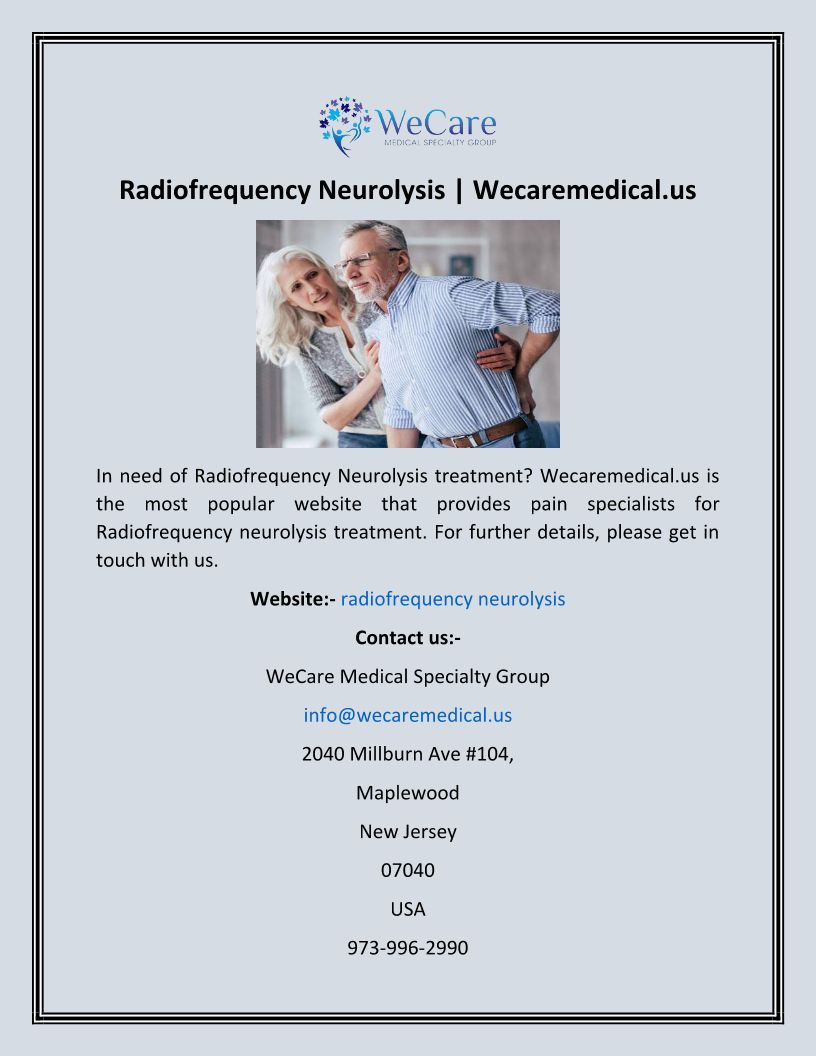 WeCare
MEDICAL SPECIALTY GROUP

Radiofrequency Neurolysis | Wecaremedical.us

In need of Radiofrequency Neurolysis treatment? Wecaremedical.us is the most popular website that provides pain specialists for Radiofrequency neurolysis treatment. For further details, please get in touch with us.

Website:- radiofrequency neurolysis

Contact us:-

WeCare Medical Specialty Group

info@wecaremedical.us

2040 Millburn Ave #104,

Maplewood

New Jersey

07040

USA

973-996-2990